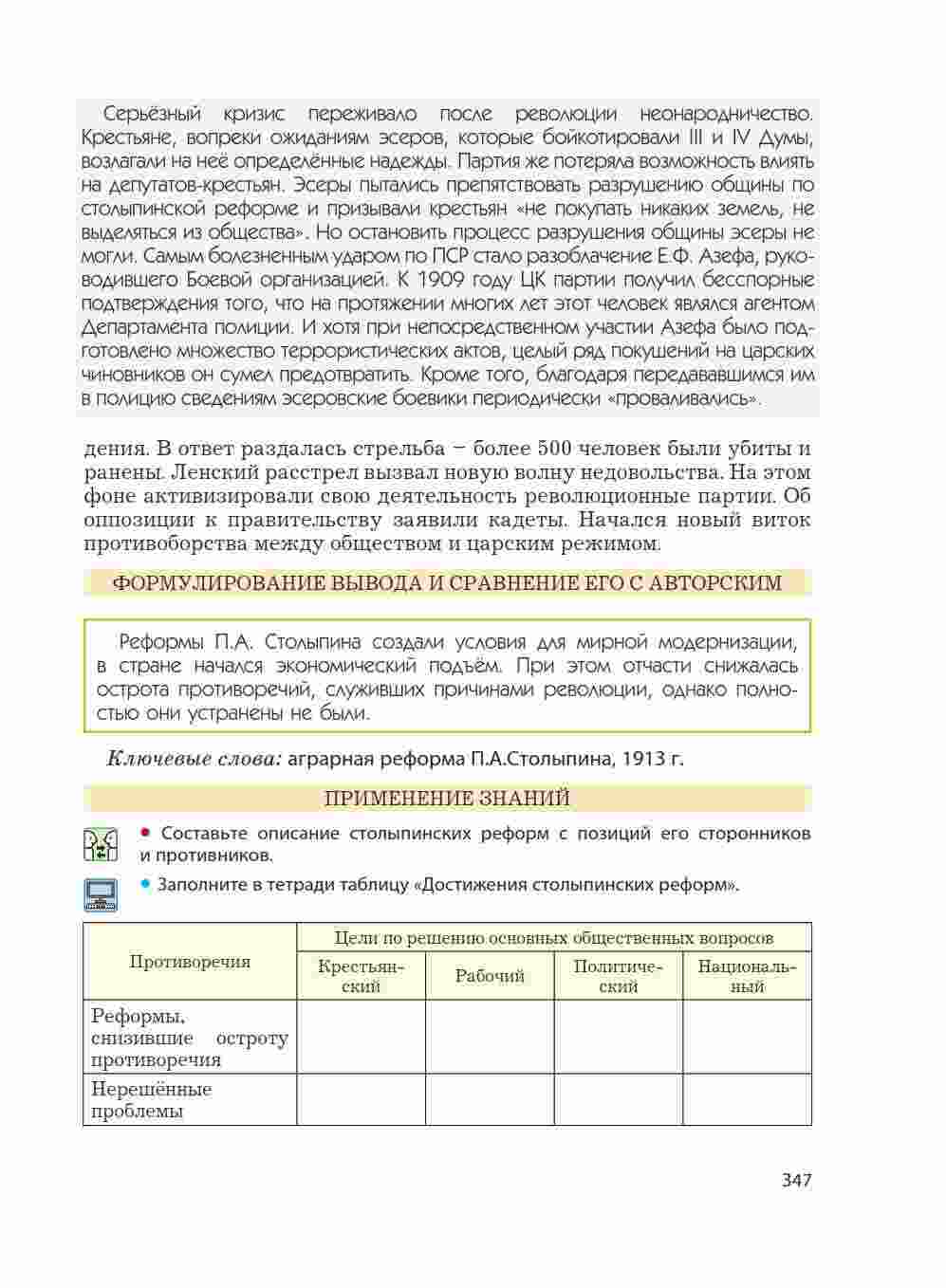 Серьёзный кризис переживало после революции неонародничество. Крестьяне, вопреки ожиданиям эсеров, которые бойкотировали III и IV Думы, возлагали на неё определённые надежды. Партия же потеряла возможность влиять на депутатов-крестьян. Эсеры пытались препятствовать разрушению общины по столыпинской реформе и призывали крестьян «не покупать никаких земель, не выделяться из общества». Но остановить процесс разрушения общины эсеры не могли. Самым болезненным ударом по ПСР стало разоблачение Е.Ф. Азефа, руководившего Боевой организацией. К 1909 году ЦК партии получил бесспорные подтверждения того, что на протяжении многих лет этот человек являлся агентом Департамента полиции. И хотя при непосредственном участии Азефа было подготовлено множество террористических актов, целый ряд покушений на царских чиновников он сумел предотвратить. Кроме того, благодаря передававшимся им в полицию сведениям эсеровские боевики периодически «проваливались».

дения. В ответ раздалась стрельба – более 500 человек были убиты и ранены. Ленский расстрел вызвал новую волну недовольства. На этом фоне активизировали свою деятельность революционные партии. Об оппозиции к правительству заявили кадеты. Начался новый виток противоборства между обществом и царским режимом.

ФОРМУЛИРОВАНИЕ ВЫВОДА И СРАВНЕНИЕ ЕГО С АВТОРСКИМ

Реформы П.А. Столыпина создали условия для мирной модернизации, в стране начался экономический подъём. При этом отчасти снижалась острота противоречий, служивших причинами революции, однако полностью они устранены не были.

Ключевые слова: аграрная реформа П.А.Столыпина, 1913 г.

ПРИМЕНЕНИЕ ЗНАНИЙ

• Составьте описание столыпинских реформ с позиций его сторонников и противников.

• Заполните в тетради таблицу «Достижения столыпинских реформ».

| Противоречия | Цели по решению основных общественных вопросов | | | |
|---|---|---|---|---|
| | Крестьянский | Рабочий | Политический | Национальный |
| Реформы, снизившие остроту противоречия | | | | |
| Нерешённые проблемы | | | | |

347